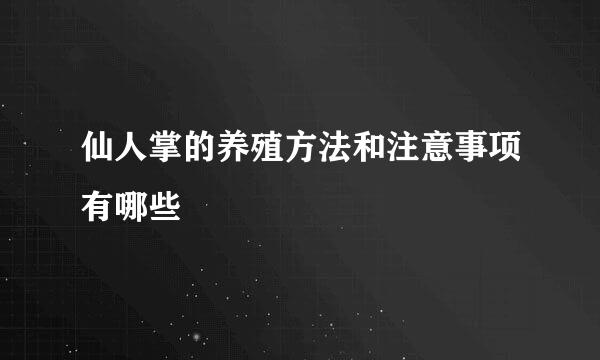 仙人掌的养殖方法和注意事项有哪些